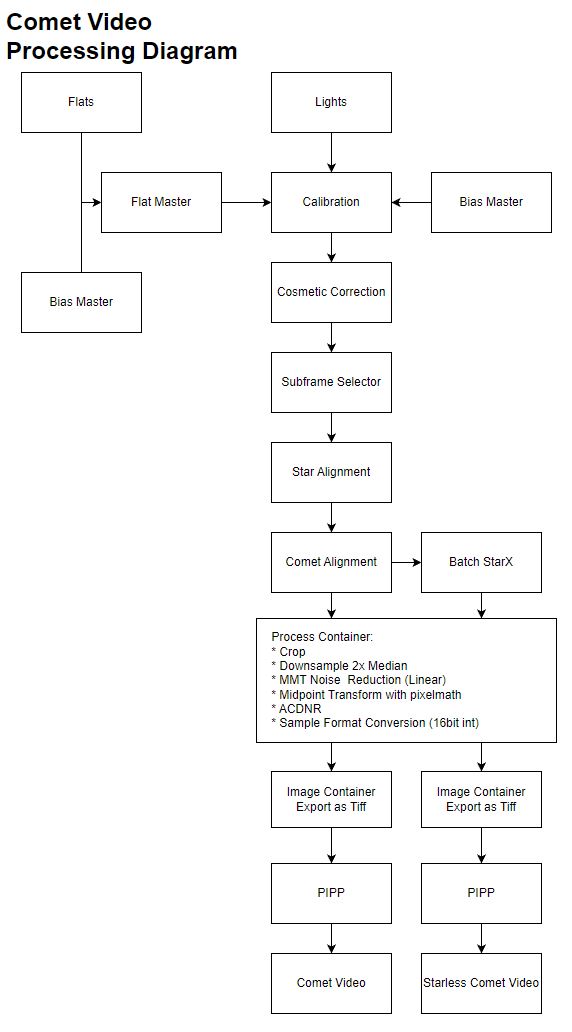 Comet Video Processing Diagram

Flats

Lights

Flat Master

Calibration

Bias Master

Bias Master

Cosmetic Correction

Subframe Selector

Star Alignment

Comet Alignment

Batch StarX

Process Container:
* Crop
* Downsample 2x Median
* MMT Noise Reduction (Linear)
* Midpoint Transform with pixelmath
* ACDNR
* Sample Format Conversion (16bit int)

Image Container Export as Tiff

Image Container Export as Tiff

PIPP

PIPP

Comet Video

Starless Comet Video